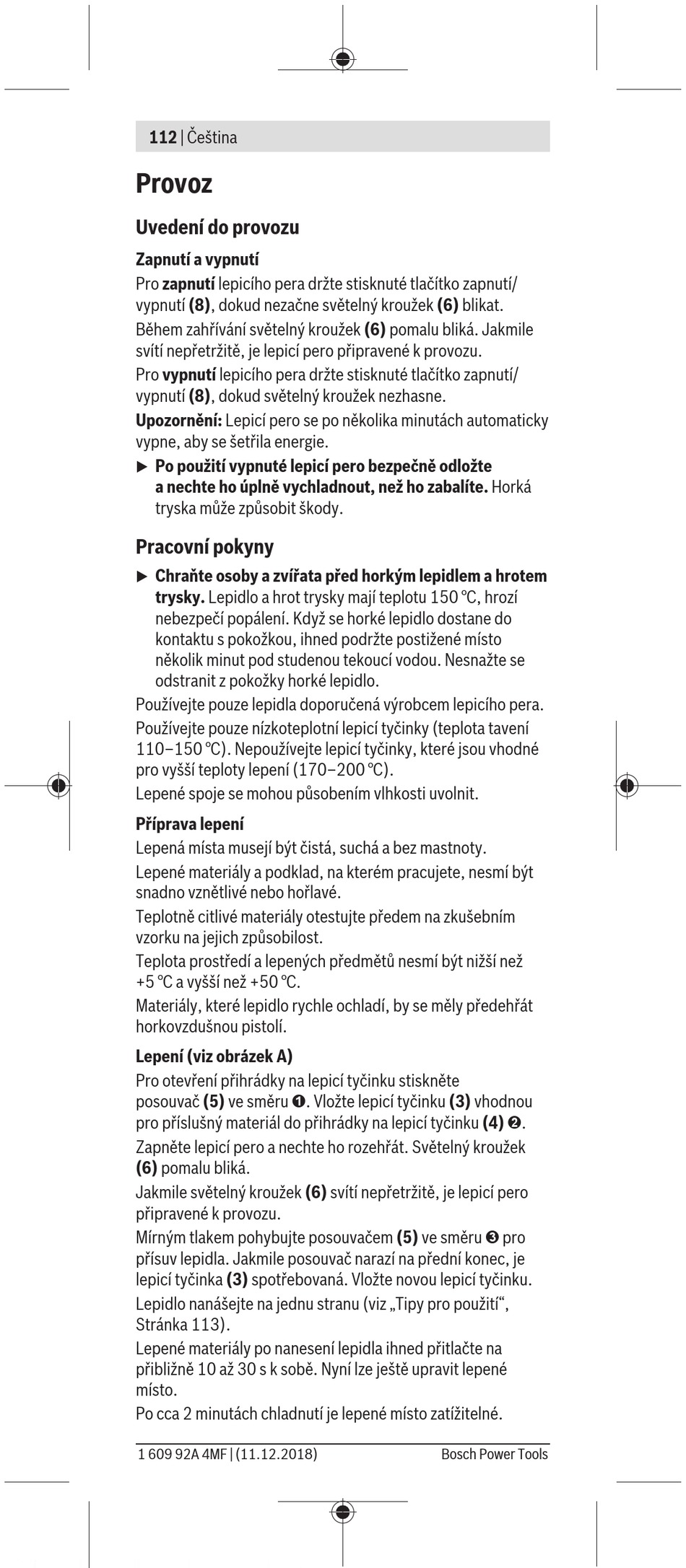 112 | Čeština

Provoz

Uvedení do provozu

Zapnutí a vypnutí

Pro zapnutí lepicího pera držte stisknuté tlačítko zapnutí/vypnutí (8), dokud nezačne světelný kroužek (6) blikat.

Během zahřívání světelný kroužek (6) pomalu bliká. Jakmile svítí nepřetržitě, je lepicí pero připravené k provozu.

Pro vypnutí lepicího pera držte stisknuté tlačítko zapnutí/vypnutí (8), dokud světelný kroužek nezhasne.

Upozornění: Lepicí pero se po několika minutách automaticky vypne, aby se šetřila energie.

▶ Po použití vypnuté lepicí pero bezpečně odložte a nechte ho úplně vychladnout, než ho zabalíte. Horká tryska může způsobit škody.

Pracovní pokyny

▶ Chraňte osoby a zvířata před horkým lepidlem a hrotem trysky. Lepidlo a hrot trysky mají teplotu 150 °C, hrozí nebezpečí popálení. Když se horké lepidlo dostane do kontaktu s pokožkou, ihned podržte postižené místo několik minut pod studenou tekoucí vodou. Nesnažte se odstranit z pokožky horké lepidlo.

Používejte pouze lepidla doporučená výrobcem lepicího pera.

Používejte pouze nízkoteplotní lepicí tyčinky (teplota tavení 110–150 °C). Nepoužívejte lepicí tyčinky, které jsou vhodné pro vyšší teploty lepení (170–200 °C).

Lepené spoje se mohou působením vlhkosti uvolnit.

Příprava lepení

Lepená místa musejí být čistá, suchá a bez mastnoty.

Lepené materiály a podklad, na kterém pracujete, nesmí být snadno vznětlivé nebo hořlavé.

Teplotně citlivé materiály otestujte předem na zkušebním vzorku na jejich způsobilost.

Teplota prostředí a lepených předmětů nesmí být nižší než +5 °C a vyšší než +50 °C.

Materiály, které lepidlo rychle ochladí, by se měly předehřát horkovzdušnou pistolí.

Lepení (viz obrázek A)

Pro otevření přihrádky na lepicí tyčinku stiskněte posouvač (5) ve směru ❶. Vložte lepicí tyčinku (3) vhodnou pro příslušný materiál do přihrádky na lepicí tyčinku (4) ❷.

Zapněte lepicí pero a nechte ho rozehřát. Světelný kroužek (6) pomalu bliká.

Jakmile světelný kroužek (6) svítí nepřetržitě, je lepicí pero připravené k provozu.

Mírným tlakem pohybujte posouvačem (5) ve směru ❸ pro přísuv lepidla. Jakmile posouvač narazí na přední konec, je lepicí tyčinka (3) spotřebovaná. Vložte novou lepicí tyčinku.

Lepidlo nanášejte na jednu stranu (viz „Tipy pro použití“, Stránka 113).

Lepené materiály po nanesení lepidla ihned přitlačte na přibližně 10 až 30 s k sobě. Nyní lze ještě upravit lepené místo.

Po cca 2 minutách chladnutí je lepené místo zatížitelné.

1 609 92A 4MF | (11.12.2018) Bosch Power Tools